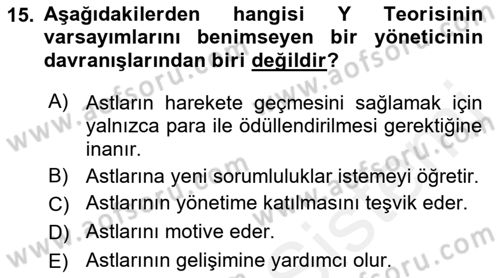 15. Aşağıdakilerden hangisi Y Teorisinin varsayımlarını benimseyen bir yöneticinin davranışlarından biri değildir?

A) Astların harekete geçmesini sağlamak için yalnızca para ile ödüllendirilmesi gerektiğine inanır.
B) Astlarına yeni sorumluluklar istemeyi öğretir.
C) Astlarının yönetime katılmasını teşvik eder.
D) Astlarını motive eder.
E) Astlarının gelişimine yardımcı olur.

www.aofsoru.com